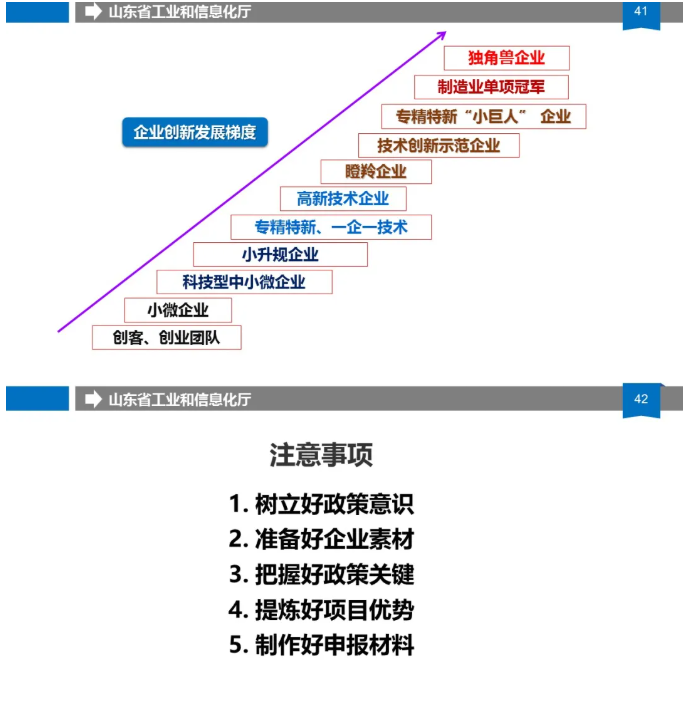 山东省工业和信息化厅

41

企业创新发展梯度

独角兽企业

制造业单项冠军

专精特新“小巨人” 企业

技术创新示范企业

瞪羚企业

高新技术企业

专精特新、一企一技术

小升规企业

科技型中小微企业

小微企业

创客、创业团队

山东省工业和信息化厅

42

注意事项

1. 树立好政策意识
2. 准备好企业素材
3. 把握好政策关键
4. 提炼好项目优势
5. 制作好申报材料